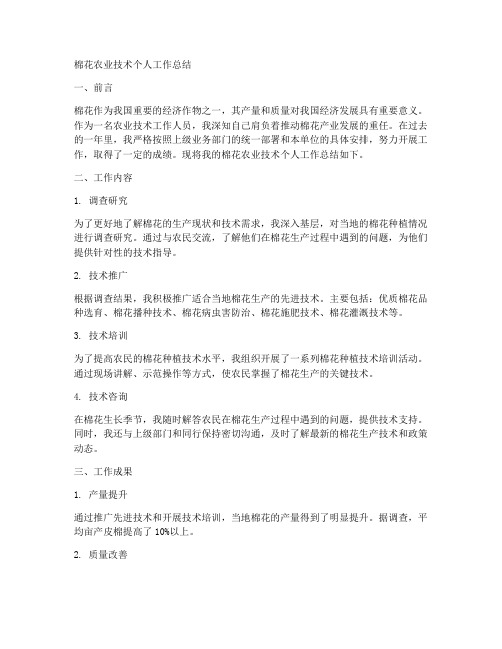 棉花农业技术个人工作总结

一、前言

棉花作为我国重要的经济作物之一，其产量和质量对我国经济发展具有重要意义。作为一名农业技术工作人员，我深知自己肩负着推动棉花产业发展的重任。在过去的一年里，我严格按照上级业务部门的统一部署和本单位的具体安排，努力开展工作，取得了一定的成绩。现将我的棉花农业技术个人工作总结如下。

二、工作内容

1. 调查研究

为了更好地了解棉花的生产现状和技术需求，我深入基层，对当地的棉花种植情况进行调查研究。通过与农民交流，了解他们在棉花生产过程中遇到的问题，为他们提供针对性的技术指导。

2. 技术推广

根据调查结果，我积极推广适合当地棉花生产的先进技术。主要包括：优质棉花品种选育、棉花播种技术、棉花病虫害防治、棉花施肥技术、棉花灌溉技术等。

3. 技术培训

为了提高农民的棉花种植技术水平，我组织开展了一系列棉花种植技术培训活动。通过现场讲解、示范操作等方式，使农民掌握了棉花生产的关键技术。

4. 技术咨询

在棉花生长季节，我随时解答农民在棉花生产过程中遇到的问题，提供技术支持。同时，我还与上级部门和同行保持密切沟通，及时了解最新的棉花生产技术和政策动态。

三、工作成果

1. 产量提升

通过推广先进技术和开展技术培训，当地棉花的产量得到了明显提升。据调查，平均亩产皮棉提高了 10%以上。

2. 质量改善